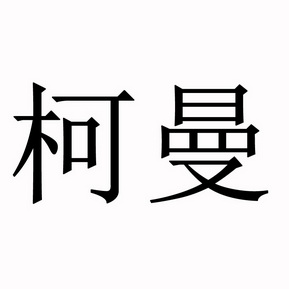 柯曼